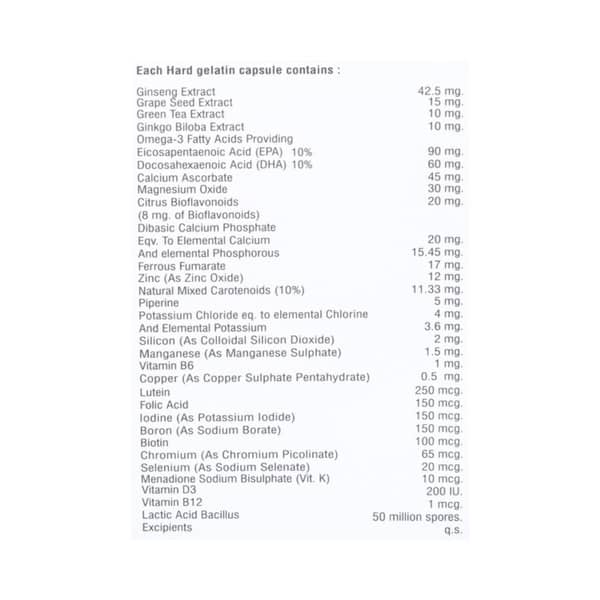 Each Hard gelatin capsule contains :

| | |
|---|---|
| Ginseng Extract | 42.5 mg. |
| Grape Seed Extract | 15 mg. |
| Green Tea Extract | 10 mg. |
| Ginkgo Biloba Extract | 10 mg. |
| Omega-3 Fatty Acids Providing | |
| Eicosapentaenoic Acid (EPA) 10% | 90 mg. |
| Docosahexaenoic Acid (DHA) 10% | 60 mg. |
| Calcium Ascorbate | 45 mg. |
| Magnesium Oxide | 30 mg. |
| Citrus Bioflavonoids | 20 mg. |
| (8 mg. of Bioflavonoids) | |
| Dibasic Calcium Phosphate | |
| Eqv. To Elemental Calcium | 20 mg. |
| And elemental Phosphorous | 15.45 mg. |
| Ferrous Fumarate | 17 mg. |
| Zinc (As Zinc Oxide) | 12 mg. |
| Natural Mixed Carotenoids (10%) | 11.33 mg. |
| Piperine | 5 mg. |
| Potassium Chloride eq. to elemental Chlorine | 4 mg. |
| And Elemental Potassium | 3.6 mg. |
| Silicon (As Colloidal Silicon Dioxide) | 2 mg. |
| Manganese (As Manganese Sulphate) | 1.5 mg. |
| Vitamin B6 | 1 mg. |
| Copper (As Copper Sulphate Pentahydrate) | 0.5 mg. |
| Lutein | 250 mcg. |
| Folic Acid | 150 mcg. |
| Iodine (As Potassium Iodide) | 150 mcg. |
| Boron (As Sodium Borate) | 150 mcg. |
| Biotin | 100 mcg. |
| Chromium (As Chromium Picolinate) | 65 mcg. |
| Selenium (As Sodium Selenate) | 20 mcg. |
| Menadione Sodium Bisulphate (Vit. K) | 10 mcg. |
| Vitamin D3 | 200 IU. |
| Vitamin B12 | 1 mcg. |
| Lactic Acid Bacillus | 50 million spores. |
| Excipients | q.s. |